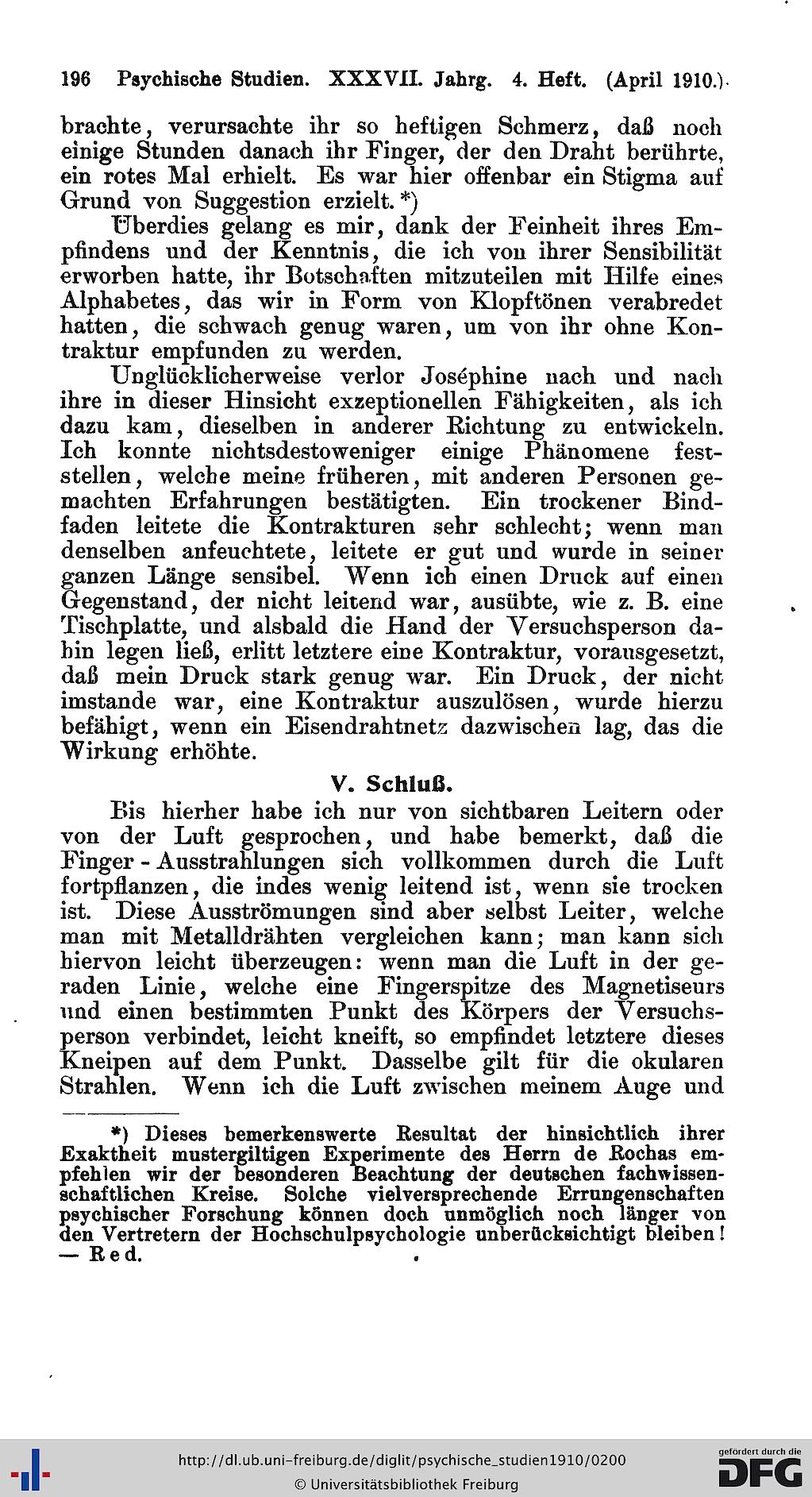 196 Psychische Studien. XXXVII. Jahrg. 4. Heft. (April 1910.)

brachte, verursachte ihr so heftigen Schmerz, daß noch einige Stunden danach ihr Finger, der den Draht berührte, ein rotes Mal erhielt. Es war hier offenbar ein Stigma auf Grund von Suggestion erzielt.*)

Überdies gelang es mir, dank der Feinheit ihres Empfindens und der Kenntnis, die ich von ihrer Sensibilität erworben hatte, ihr Botschaften mitzuteilen mit Hilfe eines Alphabetes, das wir in Form von Klopftönen verabredet hatten, die schwach genug waren, um von ihr ohne Kontraktur empfunden zu werden.

Unglücklicherweise verlor Joséphine nach und nach ihre in dieser Hinsicht exzeptionellen Fähigkeiten, als ich dazu kam, dieselben in anderer Richtung zu entwickeln. Ich konnte nichtsdestoweniger einige Phänomene feststellen, welche meine früheren, mit anderen Personen gemachten Erfahrungen bestätigten. Ein trockener Bindfaden leitete die Kontrakturen sehr schlecht; wenn man denselben anfeuchtete, leitete er gut und wurde in seiner ganzen Länge sensibel. Wenn ich einen Druck auf einen Gegenstand, der nicht leitend war, ausübte, wie z. B. eine Tischplatte, und alsbald die Hand der Versuchsperson dahin legen ließ, erlitt letztere eine Kontraktur, vorausgesetzt, daß mein Druck stark genug war. Ein Druck, der nicht imstande war, eine Kontraktur auszulösen, wurde hierzu befähigt, wenn ein Eisendrahtnetz dazwischen lag, das die Wirkung erhöhte.

V. Schluß.

Bis hierher habe ich nur von sichtbaren Leitern oder von der Luft gesprochen, und habe bemerkt, daß die Finger-Ausstrahlungen sich vollkommen durch die Luft fortpflanzen, die indes wenig leitend ist, wenn sie trocken ist. Diese Ausströmungen sind aber selbst Leiter, welche man mit Metalldrähten vergleichen kann; man kann sich hiervon leicht überzeugen: wenn man die Luft in der geraden Linie, welche eine Fingerspitze des Magnetiseurs und einen bestimmten Punkt des Körpers der Versuchsperson verbindet, leicht kneift, so empfindet letztere dieses Kneipen auf dem Punkt. Dasselbe gilt für die okularen Strahlen. Wenn ich die Luft zwischen meinem Auge und

*) Dieses bemerkenswerte Resultat der hinsichtlich ihrer Exaktheit mustergiltigen Experimente des Herrn de Rochas empfehlen wir der besonderen Beachtung der deutschen fachwissenschaftlichen Kreise. Solche vielversprechende Errungenschaften psychischer Forschung können doch unmöglich noch länger von den Vertretern der Hochschulpsychologie unberücksichtigt bleiben! — Red.

http://dl.ub.uni-freiburg.de/diglit/psychische_studien1910/0200
© Universitätsbibliothek Freiburg
gefördert durch die DFG